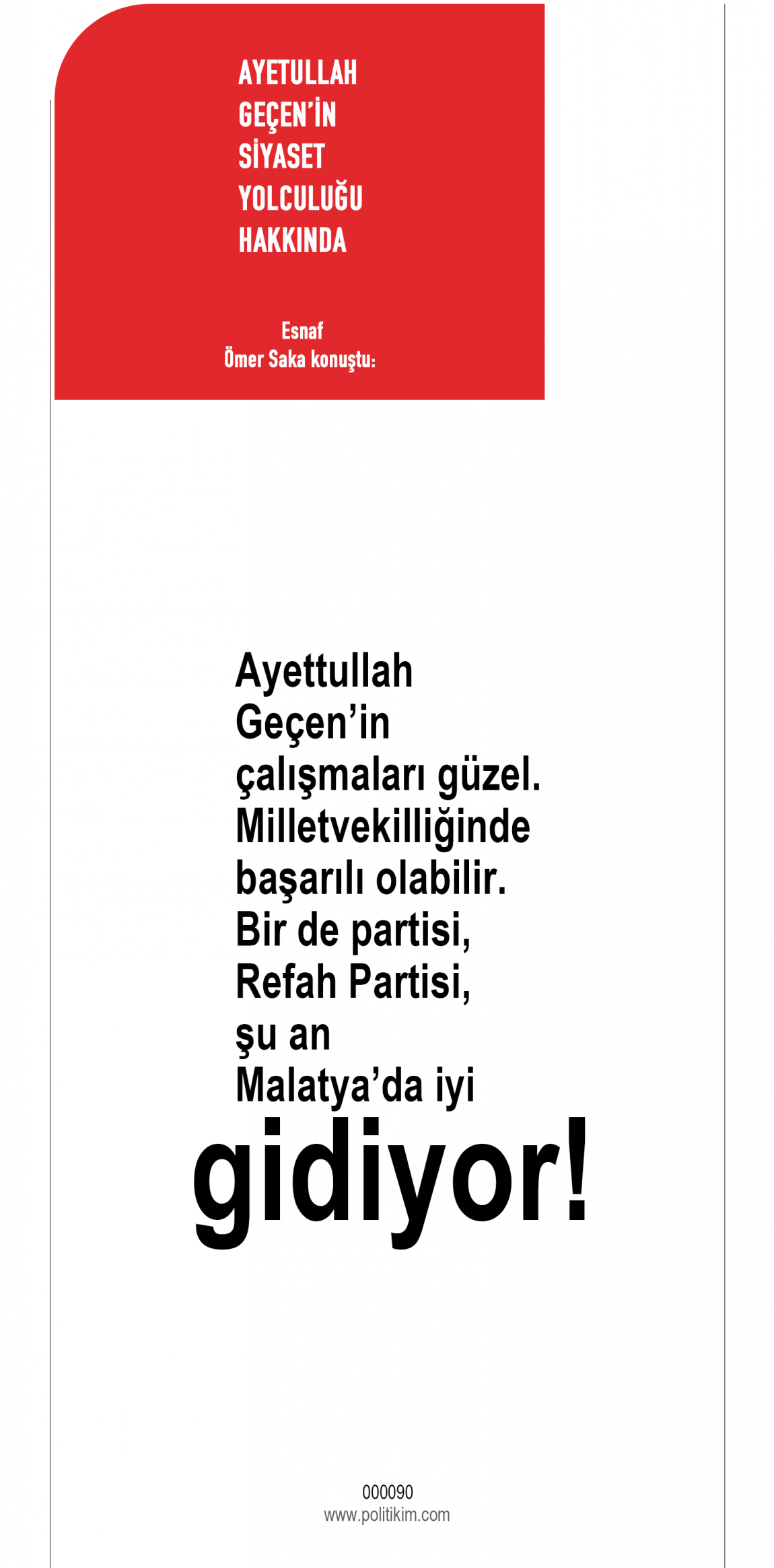 AYETULLAH
GEÇEN'İN
SİYASET
YOLCULUĞU
HAKKINDA

Esnaf
Ömer Saka konuştu:

Ayettullah Geçen'in çalışmaları güzel. Milletvekilliğinde başarılı olabilir. Bir de partisi, Refah Partisi, şu an Malatya'da iyi gidiyor!

000090
www.politikim.com